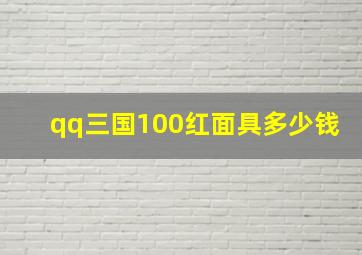 qq三国100红面具多少钱